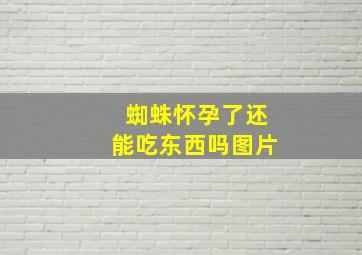 蜘蛛怀孕了还能吃东西吗图片